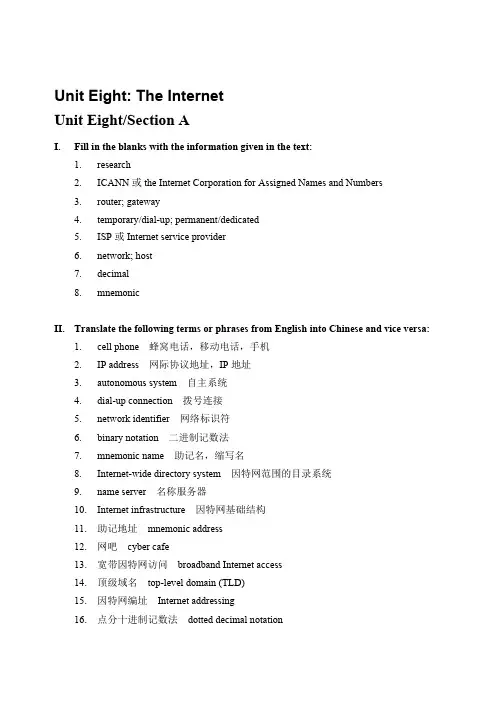 Unit Eight: The Internet

Unit Eight/Section A

I. Fill in the blanks with the information given in the text:

1. research
2. ICANN 或 the Internet Corporation for Assigned Names and Numbers
3. router; gateway
4. temporary/dial-up; permanent/dedicated
5. ISP 或 Internet service provider
6. network; host
7. decimal
8. mnemonic

II. Translate the following terms or phrases from English into Chinese and vice versa:

1. cell phone 蜂窝电话，移动电话，手机
2. IP address 网际协议地址，IP 地址
3. autonomous system 自主系统
4. dial-up connection 拨号连接
5. network identifier 网络标识符
6. binary notation 二进制记数法
7. mnemonic name 助记名，缩写名
8. Internet-wide directory system 因特网范围的目录系统
9. name server 名称服务器
10. Internet infrastructure 因特网基础结构
11. 助记地址 mnemonic address
12. 网吧 cyber cafe
13. 宽带因特网访问 broadband Internet access
14. 顶级域名 top-level domain (TLD)
15. 因特网编址 Internet addressing
16. 点分十进制记数法 dotted decimal notation